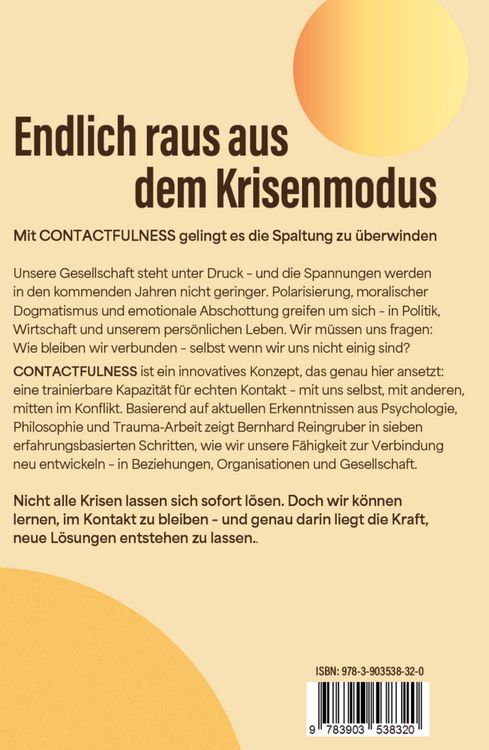 Endlich raus aus dem Krisenmodus

Mit CONTACTFULNESS gelingt es die Spaltung zu überwinden

Unsere Gesellschaft steht unter Druck - und die Spannungen werden in den kommenden Jahren nicht geringer. Polarisierung, moralischer Dogmatismus und emotionale Abschottung greifen um sich - in Politik, Wirtschaft und unserem persönlichen Leben. Wir müssen uns fragen: Wie bleiben wir verbunden - selbst wenn wir uns nicht einig sind?

CONTACTFULNESS ist ein innovatives Konzept, das genau hier ansetzt: eine trainierbare Kapazität für echten Kontakt - mit uns selbst, mit anderen, mitten im Konflikt. Basierend auf aktuellen Erkenntnissen aus Psychologie, Philosophie und Trauma-Arbeit zeigt Bernhard Reingruber in sieben erfahrungsbasierten Schritten, wie wir unsere Fähigkeit zur Verbindung neu entwickeln - in Beziehungen, Organisationen und Gesellschaft.

Nicht alle Krisen lassen sich sofort lösen. Doch wir können lernen, im Kontakt zu bleiben - und genau darin liegt die Kraft, neue Lösungen entstehen zu lassen..

ISBN: 978-3-903538-32-0

9 783903 538320